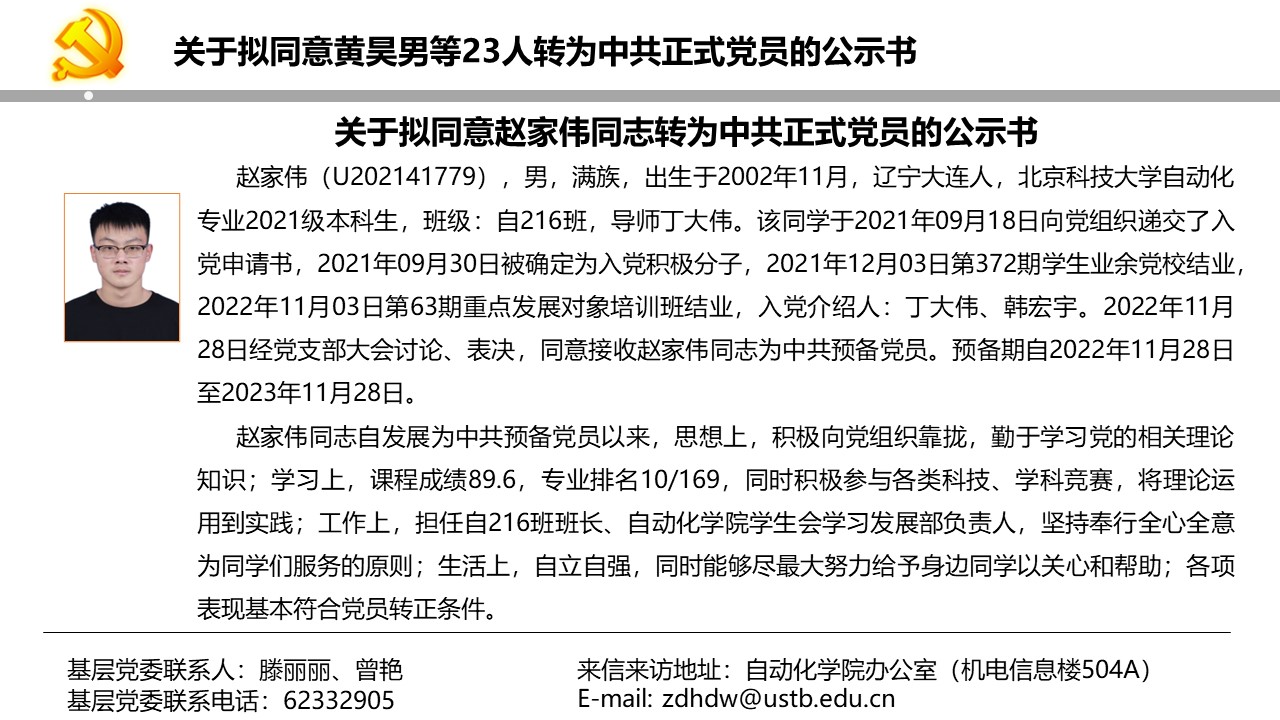 关于拟同意黄昊男等23人转为中共正式党员的公示书

关于拟同意赵家伟同志转为中共正式党员的公示书

赵家伟（U202141779），男，满族，出生于2002年11月，辽宁大连人，北京科技大学自动化专业2021级本科生，班级：自216班，导师丁大伟。该同学于2021年09月18日向党组织递交了入党申请书，2021年09月30日被确定为入党积极分子，2021年12月03日第372期学生业余党校结业，2022年11月03日第63期重点发展对象培训班结业，入党介绍人：丁大伟、韩宏宇。2022年11月28日经党支部大会讨论、表决，同意接收赵家伟同志为中共预备党员。预备期自2022年11月28日至2023年11月28日。

赵家伟同志自发展为中共预备党员以来，思想上，积极向党组织靠拢，勤于学习党的相关理论知识；学习上，课程成绩89.6，专业排名10/169，同时积极参与各类科技、学科竞赛，将理论运用到实践；工作上，担任自216班班长、自动化学院学生会学习发展部负责人，坚持奉行全心全意为同学们服务的原则；生活上，自立自强，同时能够尽最大努力给予身边同学以关心和帮助；各项表现基本符合党员转正条件。

基层党委联系人：滕丽丽、曾艳
基层党委联系电话：62332905

来信来访地址：自动化学院办公室（机电信息楼504A）
E-mail: zdhdw@ustb.edu.cn